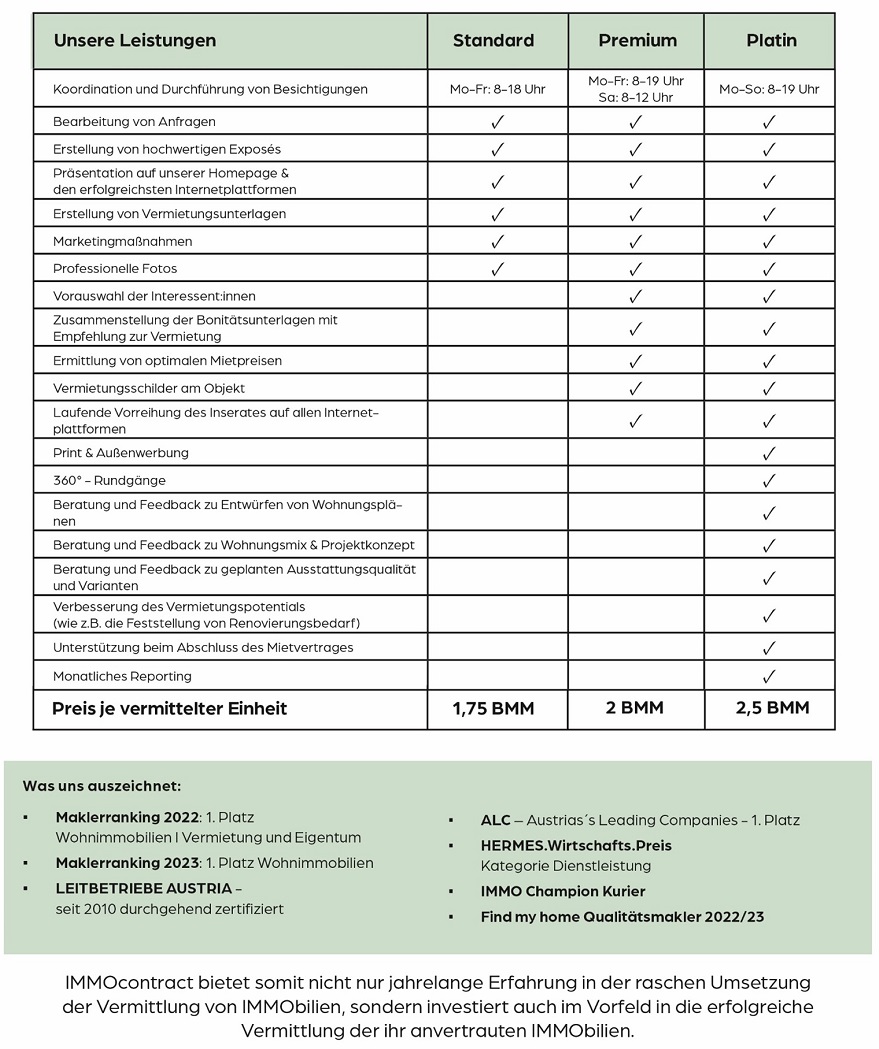 | Unsere Leistungen | Standard | Premium | Platin |
|---|---|---|---|
| Koordination und Durchführung von Besichtigungen | Mo–Fr: 8–18 Uhr | Mo–Fr: 8–19 Uhr Sa: 8–12 Uhr | Mo–So: 8–19 Uhr |
| Bearbeitung von Anfragen | ✓ | ✓ | ✓ |
| Erstellung von hochwertigen Exposés | ✓ | ✓ | ✓ |
| Präsentation auf unserer Homepage & den erfolgreichsten Internetplattformen | ✓ | ✓ | ✓ |
| Erstellung von Vermietungsunterlagen | ✓ | ✓ | ✓ |
| Marketingmaßnahmen | ✓ | ✓ | ✓ |
| Professionelle Fotos | ✓ | ✓ | ✓ |
| Vorauswahl der Interessent:innen | | ✓ | ✓ |
| Zusammenstellung der Bonitätsunterlagen mit Empfehlung zur Vermietung | | ✓ | ✓ |
| Ermittlung von optimalen Mietpreisen | | ✓ | ✓ |
| Vermietungsschilder am Objekt | | ✓ | ✓ |
| Laufende Vorreihung des Inserates auf allen Internetplattformen | | ✓ | ✓ |
| Print & Außenwerbung | | | ✓ |
| 360° – Rundgänge | | | ✓ |
| Beratung und Feedback zu Entwürfen von Wohnungsplänen | | | ✓ |
| Beratung und Feedback zu Wohnungsmix & Projektkonzept | | | ✓ |
| Beratung und Feedback zu geplanten Ausstattungsqualität und Varianten | | | ✓ |
| Verbesserung des Vermietungspotentials (wie z.B. die Feststellung von Renovierungsbedarf) | | | ✓ |
| Unterstützung beim Abschluss des Mietvertrages | | | ✓ |
| Monatliches Reporting | | | ✓ |
| Preis je vermittelter Einheit | 1,75 BMM | 2 BMM | 2,5 BMM |

Was uns auszeichnet:

▪ Maklerranking 2022: 1. Platz Wohnimmobilien I Vermietung und Eigentum
▪ Maklerranking 2023: 1. Platz Wohnimmobilien
▪ LEITBETRIEBE AUSTRIA – seit 2010 durchgehend zertifiziert

▪ ALC – Austrias´s Leading Companies – 1. Platz
▪ HERMES.Wirtschafts.Preis Kategorie Dienstleistung
▪ IMMO Champion Kurier
▪ Find my home Qualitätsmakler 2022/23

IMMOcontract bietet somit nicht nur jahrelange Erfahrung in der raschen Umsetzung der Vermittlung von IMMObilien, sondern investiert auch im Vorfeld in die erfolgreiche Vermittlung der ihr anvertrauten IMMObilien.